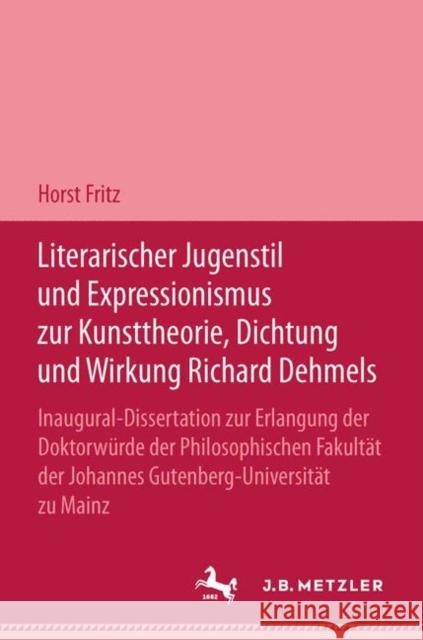 Horst Fritz

Literarischer Jugenstil und Expressionismus zur Kunsttheorie, Dichtung und Wirkung Richard Dehmels

Inaugural-Dissertation zur Erlangung der Doktorwürde der Philosophischen Fakultät der Johannes Gutenberg-Universität zu Mainz

1682

J.B. METZLER